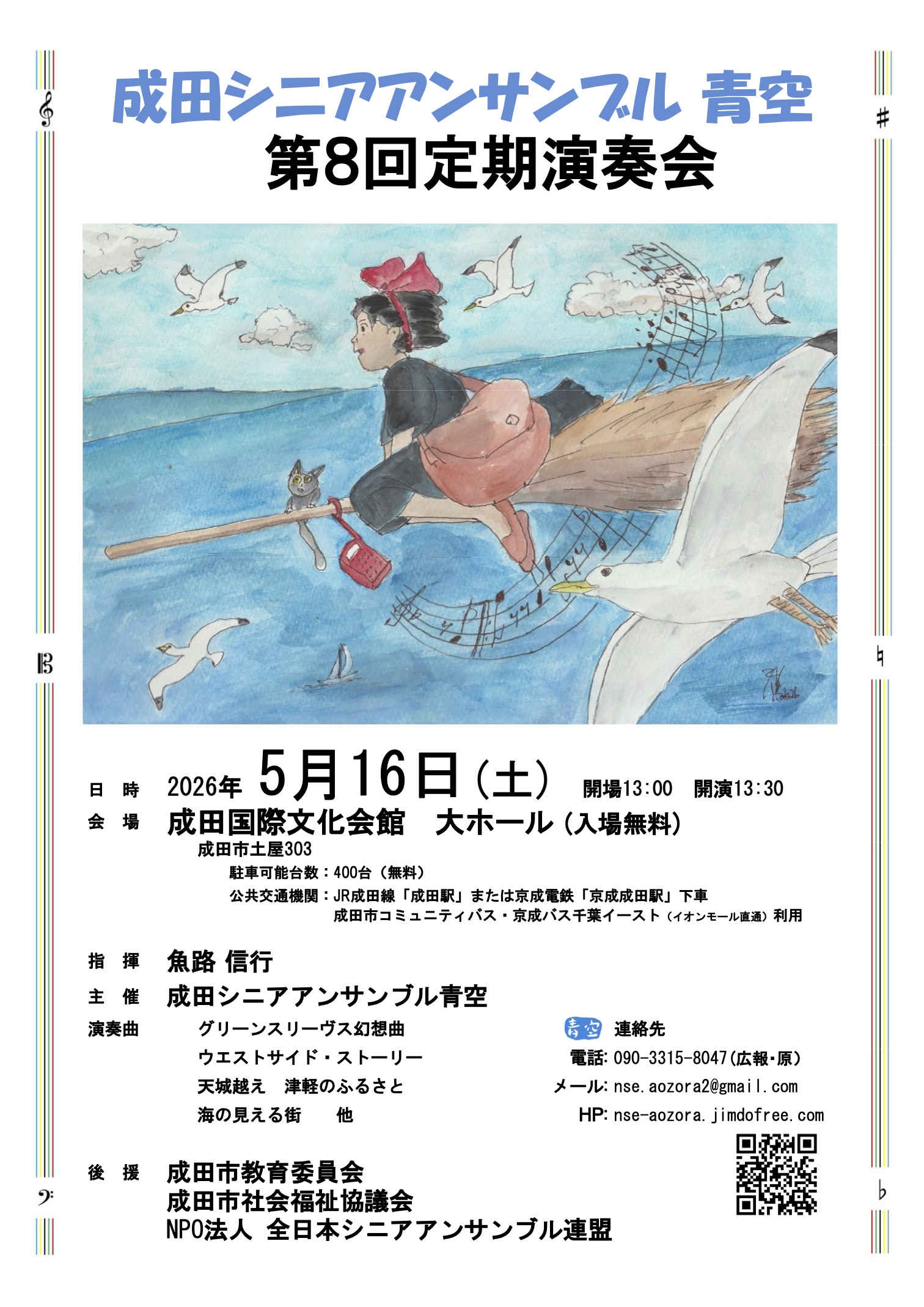 成田シニアアンサンブル 青空
第8回定期演奏会

日　時　2026年 5月16日（土）　開場13:00　開演13:30
会　場　成田国際文化会館　大ホール（入場無料）
成田市土屋303
駐車可能台数：400台（無料）
公共交通機関：JR成田線「成田駅」または京成電鉄「京成成田駅」下車
成田市コミュニティバス・京成バス千葉イースト（イオンモール直通）利用

指　揮　魚路 信行
主　催　成田シニアアンサンブル青空
演奏曲　グリーンスリーヴス幻想曲
ウエストサイド・ストーリー
天城越え　津軽のふるさと
海の見える街　他

青空 連絡先
電話: 090-3315-8047（広報・原）
メール: nse.aozora2@gmail.com
HP: nse-aozora.jimdofree.com

後　援　成田市教育委員会
成田市社会福祉協議会
NPO法人 全日本シニアアンサンブル連盟